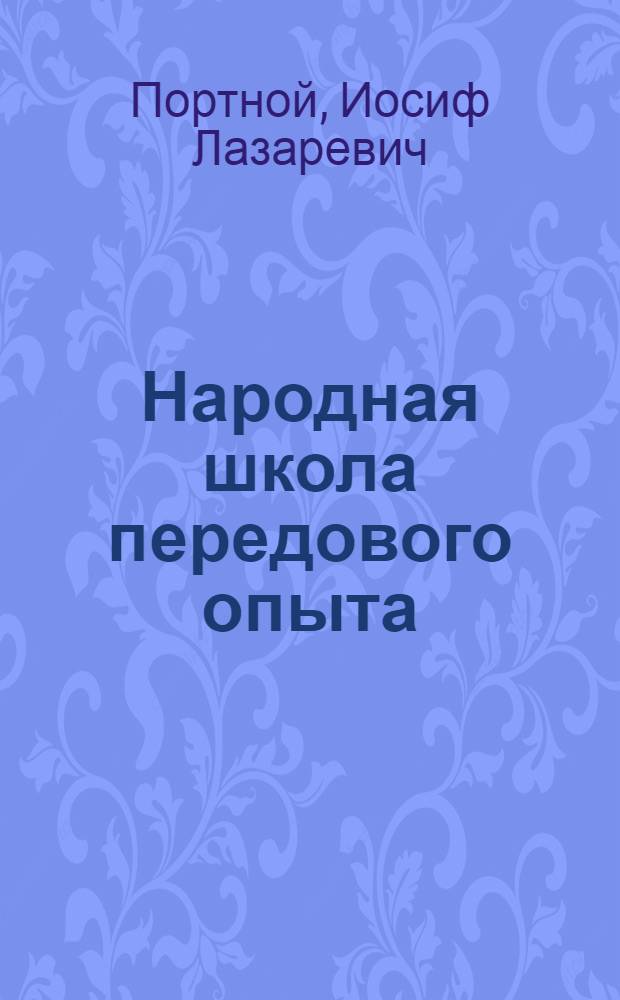 Портной, Иосиф Лазаревич

Народная школа передового опыта